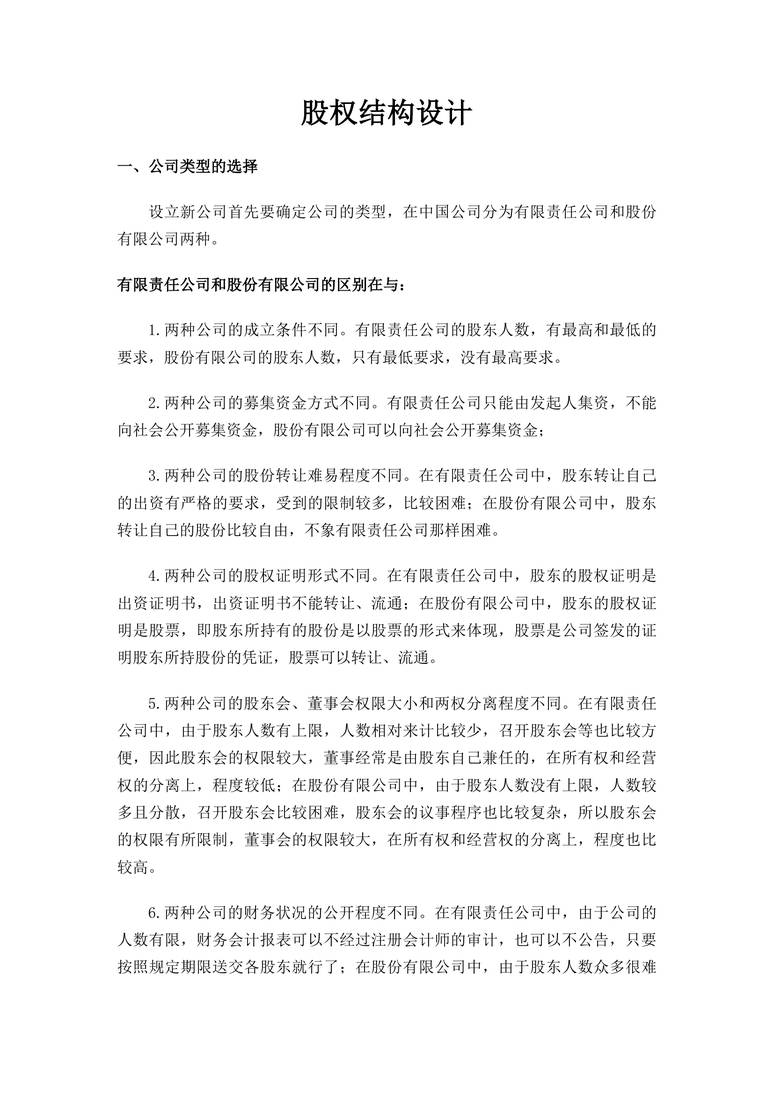 股权结构设计

一、公司类型的选择

设立新公司首先要确定公司的类型，在中国公司分为有限责任公司和股份有限公司两种。

有限责任公司和股份有限公司的区别在与：

1.两种公司的成立条件不同。有限责任公司的股东人数，有最高和最低的要求，股份有限公司的股东人数，只有最低要求，没有最高要求。

2.两种公司的募集资金方式不同。有限责任公司只能由发起人集资，不能向社会公开募集资金，股份有限公司可以向社会公开募集资金；

3.两种公司的股份转让难易程度不同。在有限责任公司中，股东转让自己的出资有严格的要求，受到的限制较多，比较困难；在股份有限公司中，股东转让自己的股份比较自由，不象有限责任公司那样困难。

4.两种公司的股权证明形式不同。在有限责任公司中，股东的股权证明是出资证明书，出资证明书不能转让、流通；在股份有限公司中，股东的股权证明是股票，即股东所持有的股份是以股票的形式来体现，股票是公司签发的证明股东所持股份的凭证，股票可以转让、流通。

5.两种公司的股东会、董事会权限大小和两权分离程度不同。在有限责任公司中，由于股东人数有上限，人数相对来计比较少，召开股东会等也比较方便，因此股东会的权限较大，董事经常是由股东自己兼任的，在所有权和经营权的分离上，程度较低；在股份有限公司中，由于股东人数没有上限，人数较多且分散，召开股东会比较困难，股东会的议事程序也比较复杂，所以股东会的权限有所限制，董事会的权限较大，在所有权和经营权的分离上，程度也比较高。

6.两种公司的财务状况的公开程度不同。在有限责任公司中，由于公司的人数有限，财务会计报表可以不经过注册会计师的审计，也可以不公告，只要按照规定期限送交各股东就行了；在股份有限公司中，由于股东人数众多很难